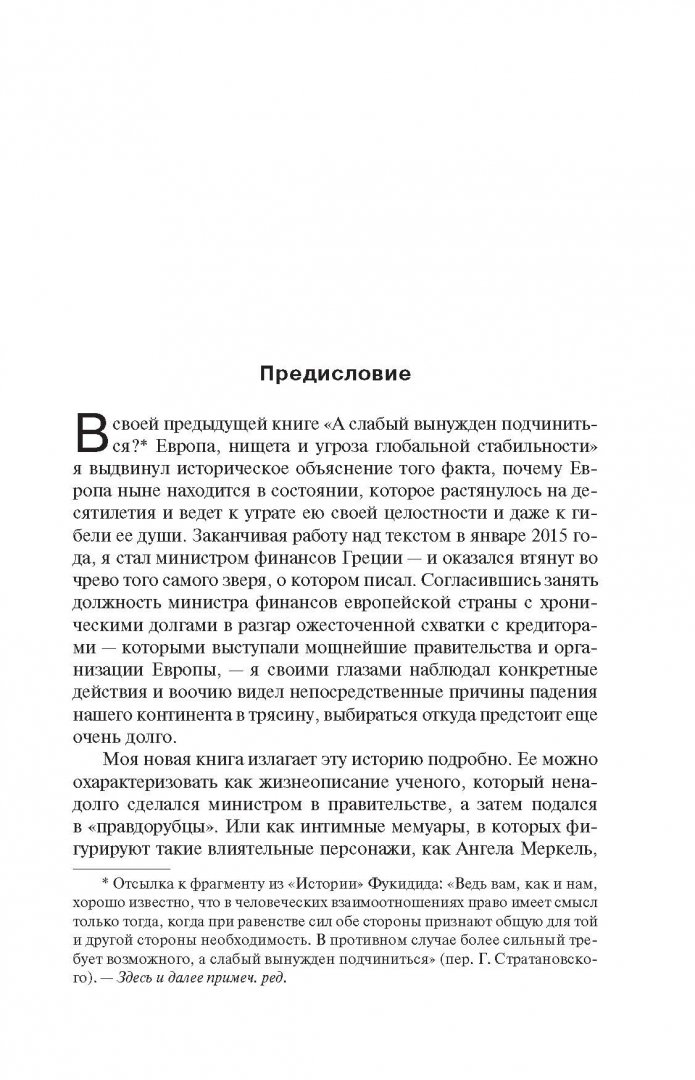 Предисловие

В своей предыдущей книге «А слабый вынужден подчиниться?* Европа, нищета и угроза глобальной стабильности» я выдвинул историческое объяснение того факта, почему Европа ныне находится в состоянии, которое растянулось на десятилетия и ведет к утрате ею своей целостности и даже к гибели ее души. Заканчивая работу над текстом в январе 2015 года, я стал министром финансов Греции — и оказался втянут во чрево того самого зверя, о котором писал. Согласившись занять должность министра финансов европейской страны с хроническими долгами в разгар ожесточенной схватки с кредиторами — которыми выступали мощнейшие правительства и организации Европы, — я своими глазами наблюдал конкретные действия и воочию видел непосредственные причины падения нашего континента в трясину, выбираться откуда предстоит еще очень долго.

Моя новая книга излагает эту историю подробно. Ее можно охарактеризовать как жизнеописание ученого, который ненадолго сделался министром в правительстве, а затем подался в «правдорубцы». Или как интимные мемуары, в которых фигурируют такие влиятельные персонажи, как Ангела Меркель,

* Отсылка к фрагменту из «Истории» Фукидида: «Ведь вам, как и нам, хорошо известно, что в человеческих взаимоотношениях право имеет смысл только тогда, когда при равенстве сил обе стороны признают общую для той и другой стороны необходимость. В противном случае более сильный требует возможного, а слабый вынужден подчиниться» (пер. Г. Стратановского). — Здесь и далее примеч. ред.